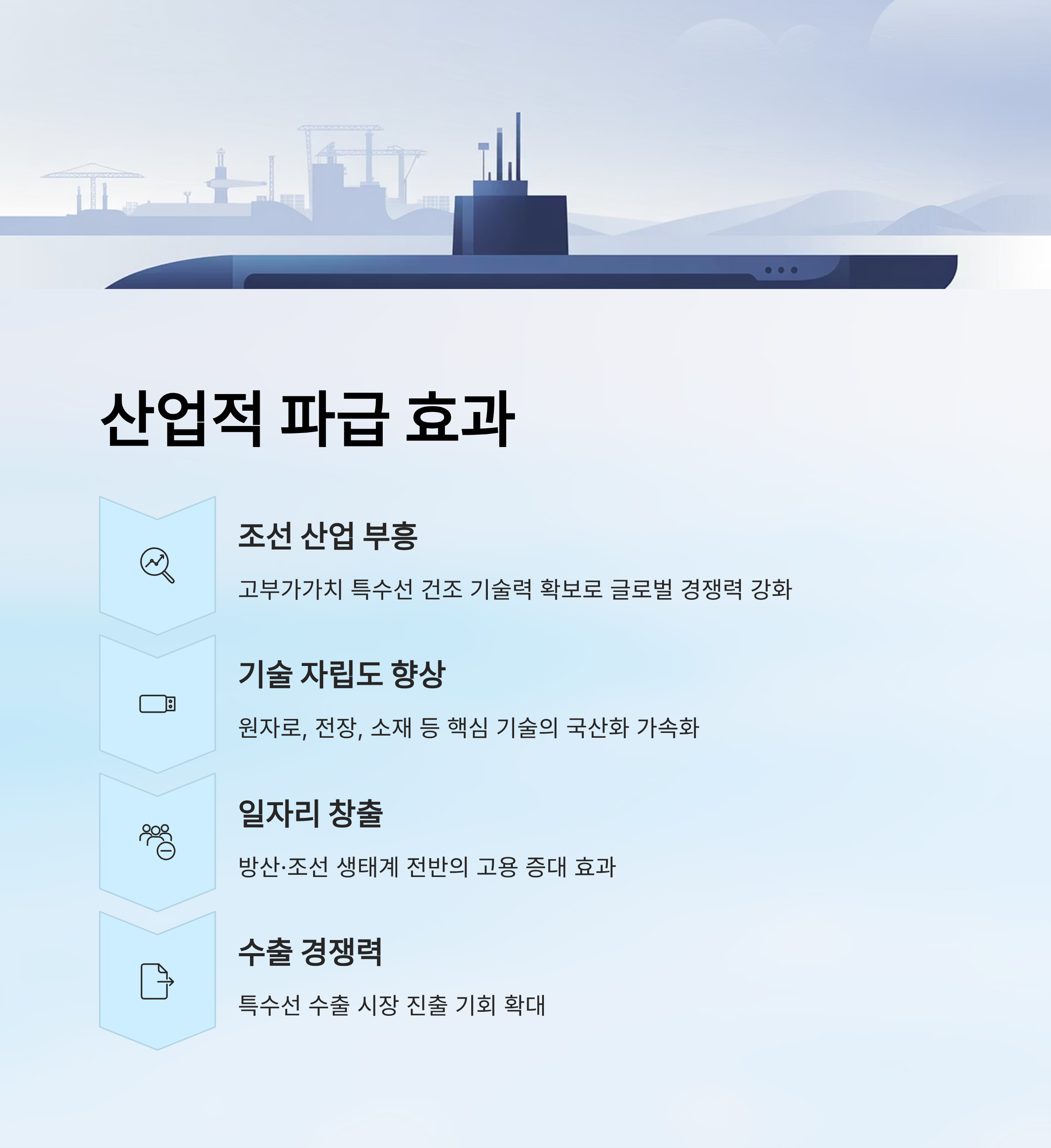 산업적 파급 효과

조선 산업 부흥

고부가가치 특수선 건조 기술력 확보로 글로벌 경쟁력 강화

기술 자립도 향상

원자로, 전장, 소재 등 핵심 기술의 국산화 가속화

일자리 창출

방산·조선 생태계 전반의 고용 증대 효과

수출 경쟁력

특수선 수출 시장 진출 기회 확대